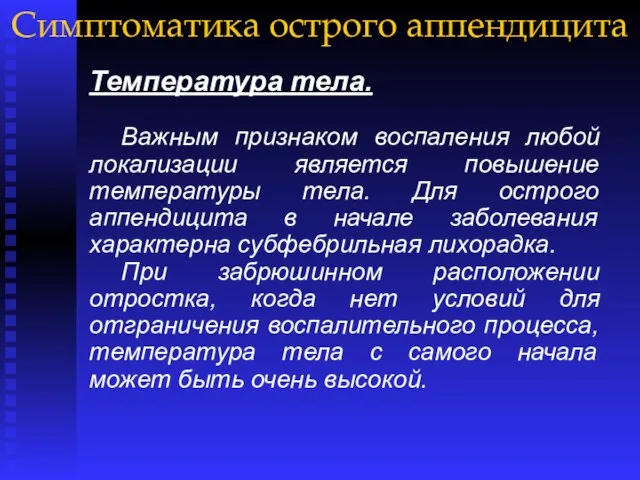 Симптоматика острого аппендицита

Температура тела.

Важным признаком воспаления любой локализации является повышение температуры тела. Для острого аппендицита в начале заболевания характерна субфебрильная лихорадка.

При забрюшинном расположении отростка, когда нет условий для отграничения воспалительного процесса, температура тела с самого начала может быть очень высокой.